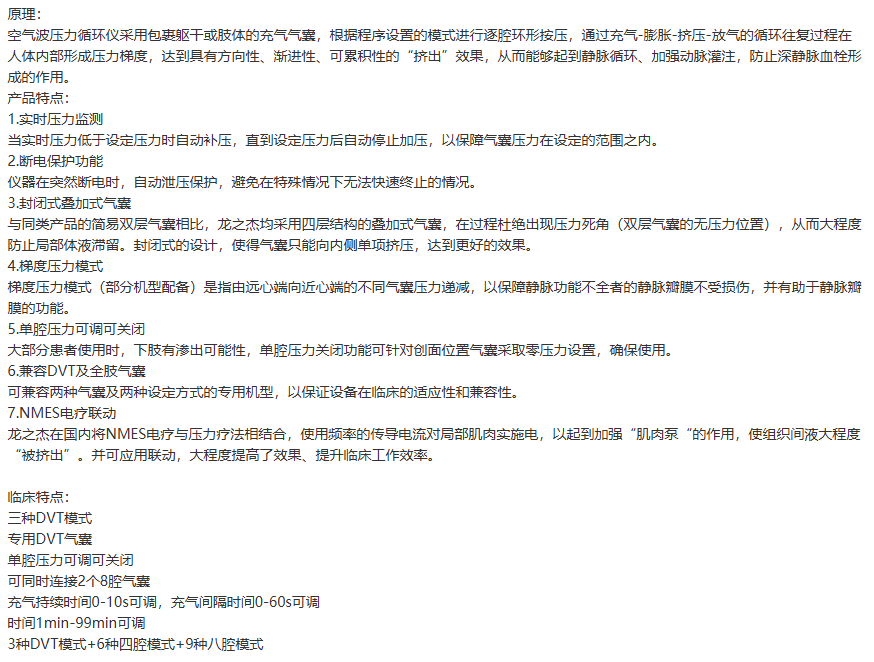 原理：
空气波压力循环仪采用包裹躯干或肢体的充气气囊，根据程序设置的模式进行逐腔环形按压，通过充气-膨胀-挤压-放气的循环往复过程在人体内部形成压力梯度，达到具有方向性、渐进性、可累积性的“挤出”效果，从而能够起到静脉循环、加强动脉灌注，防止深静脉血栓形成的作用。
产品特点：
1.实时压力监测
当实时压力低于设定压力时自动补压，直到设定压力后自动停止加压，以保障气囊压力在设定的范围之内。
2.断电保护功能
仪器在突然断电时，自动泄压保护，避免在特殊情况下无法快速终止的情况。
3.封闭式叠加式气囊
与同类产品的简易双层气囊相比，龙之杰均采用四层结构的叠加式气囊，在过程杜绝出现压力死角（双层气囊的无压力位置），从而大程度防止局部体液滞留。封闭式的设计，使得气囊只能向内侧单项挤压，达到更好的效果。
4.梯度压力模式
梯度压力模式（部分机型配备）是指由远心端向近心端的不同气囊压力递减，以保障静脉功能不全者的静脉瓣膜不受损伤，并有助于静脉瓣膜的功能。
5.单腔压力可调可关闭
大部分患者使用时，下肢有渗出可能性，单腔压力关闭功能可针对创面位置气囊采取零压力设置，确保使用。
6.兼容DVT及全肢气囊
可兼容两种气囊及两种设定方式的专用机型，以保证设备在临床的适应性和兼容性。
7.NMES电疗联动
龙之杰在国内将NMES电疗与压力疗法相结合，使用频率的传导电流对局部肌肉实施电，以起到加强“肌肉泵“的作用，使组织间液大程度“被挤出”。并可应用联动，大程度提高了效果、提升临床工作效率。

临床特点：
三种DVT模式
专用DVT气囊
单腔压力可调可关闭
可同时连接2个8腔气囊
充气持续时间0-10s可调，充气间隔时间0-60s可调
时间1min-99min可调
3种DVT模式+6种四腔模式+9种八腔模式